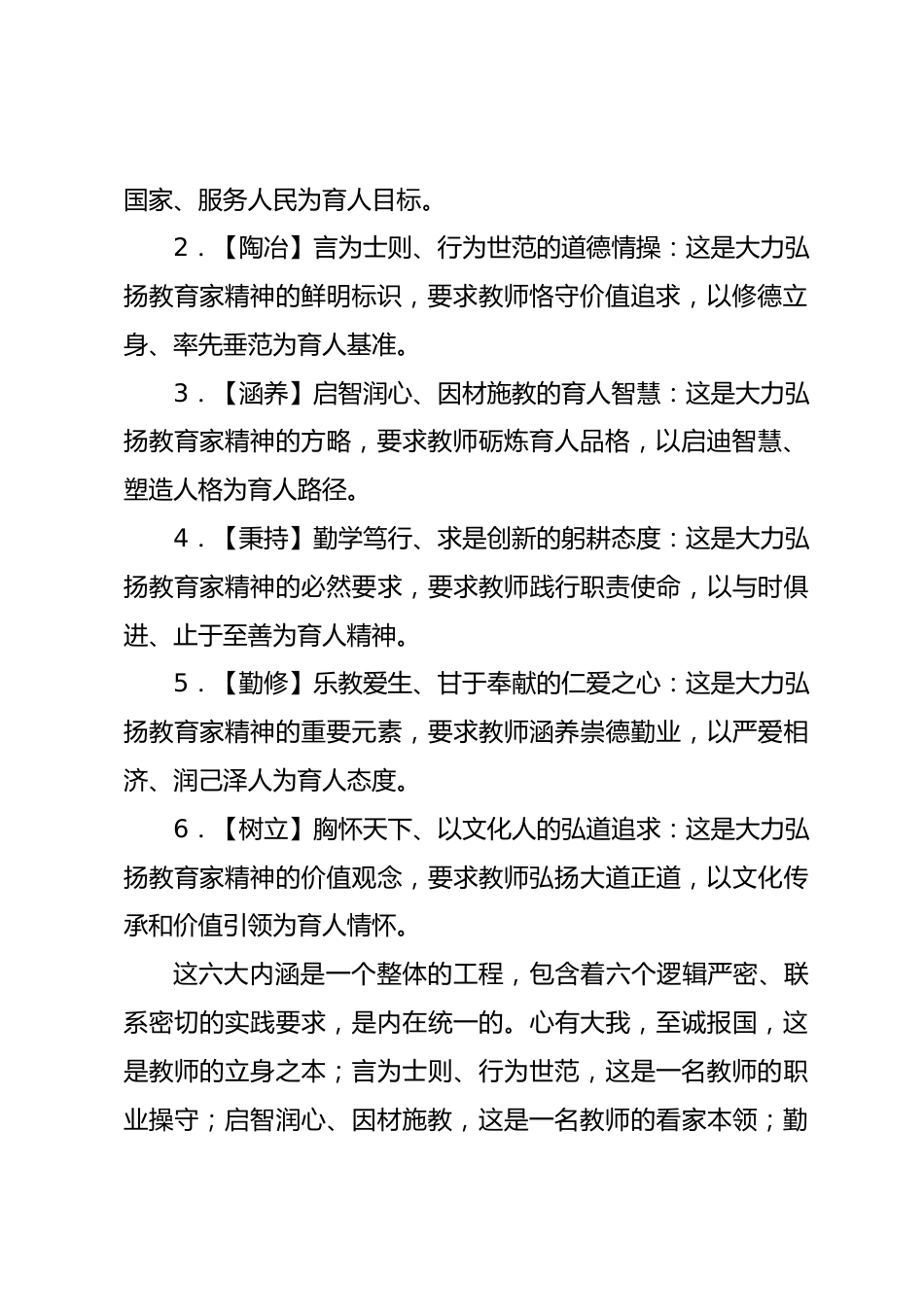 国家、服务人民为育人目标。

2．【陶冶】言为士则、行为世范的道德情操：这是大力弘扬教育家精神的鲜明标识，要求教师恪守价值追求，以修德立身、率先垂范为育人基准。

3．【涵养】启智润心、因材施教的育人智慧：这是大力弘扬教育家精神的方略，要求教师砺炼育人品格，以启迪智慧、塑造人格为育人路径。

4．【秉持】勤学笃行、求是创新的躬耕态度：这是大力弘扬教育家精神的必然要求，要求教师践行职责使命，以与时俱进、止于至善为育人精神。

5．【勤修】乐教爱生、甘于奉献的仁爱之心：这是大力弘扬教育家精神的重要元素，要求教师涵养崇德勤业，以严爱相济、润己泽人为育人态度。

6．【树立】胸怀天下、以文化人的弘道追求：这是大力弘扬教育家精神的价值观念，要求教师弘扬大道正道，以文化传承和价值引领为育人情怀。

这六大内涵是一个整体的工程，包含着六个逻辑严密、联系密切的实践要求，是内在统一的。心有大我，至诚报国，这是教师的立身之本；言为士则、行为世范，这是一名教师的职业操守；启智润心、因材施教，这是一名教师的看家本领；勤